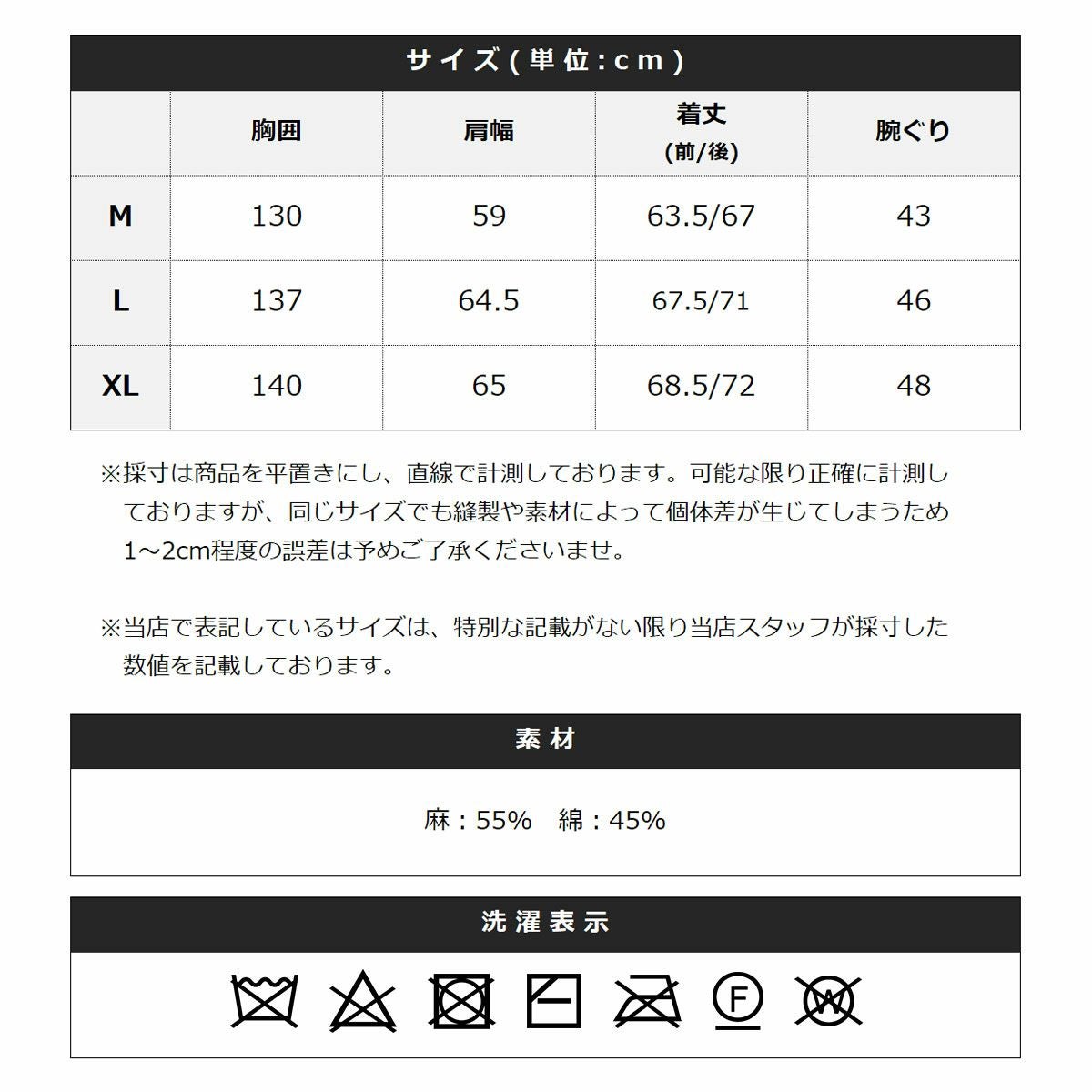 サイズ(単位:cm)

| | 胸囲 | 肩幅 | 着丈 (前/後) | 腕ぐり |
|---|---|---|---|---|
| M | 130 | 59 | 63.5/67 | 43 |
| L | 137 | 64.5 | 67.5/71 | 46 |
| XL | 140 | 65 | 68.5/72 | 48 |

※採寸は商品を平置きにし、直線で計測しております。可能な限り正確に計測しておりますが、同じサイズでも縫製や素材によって個体差が生じてしまうため1~2cm程度の誤差は予めご了承くださいませ。

※当店で表記しているサイズは、特別な記載がない限り当店スタッフが採寸した数値を記載しております。

素材

麻：55%　綿：45%

洗濯表示

F W